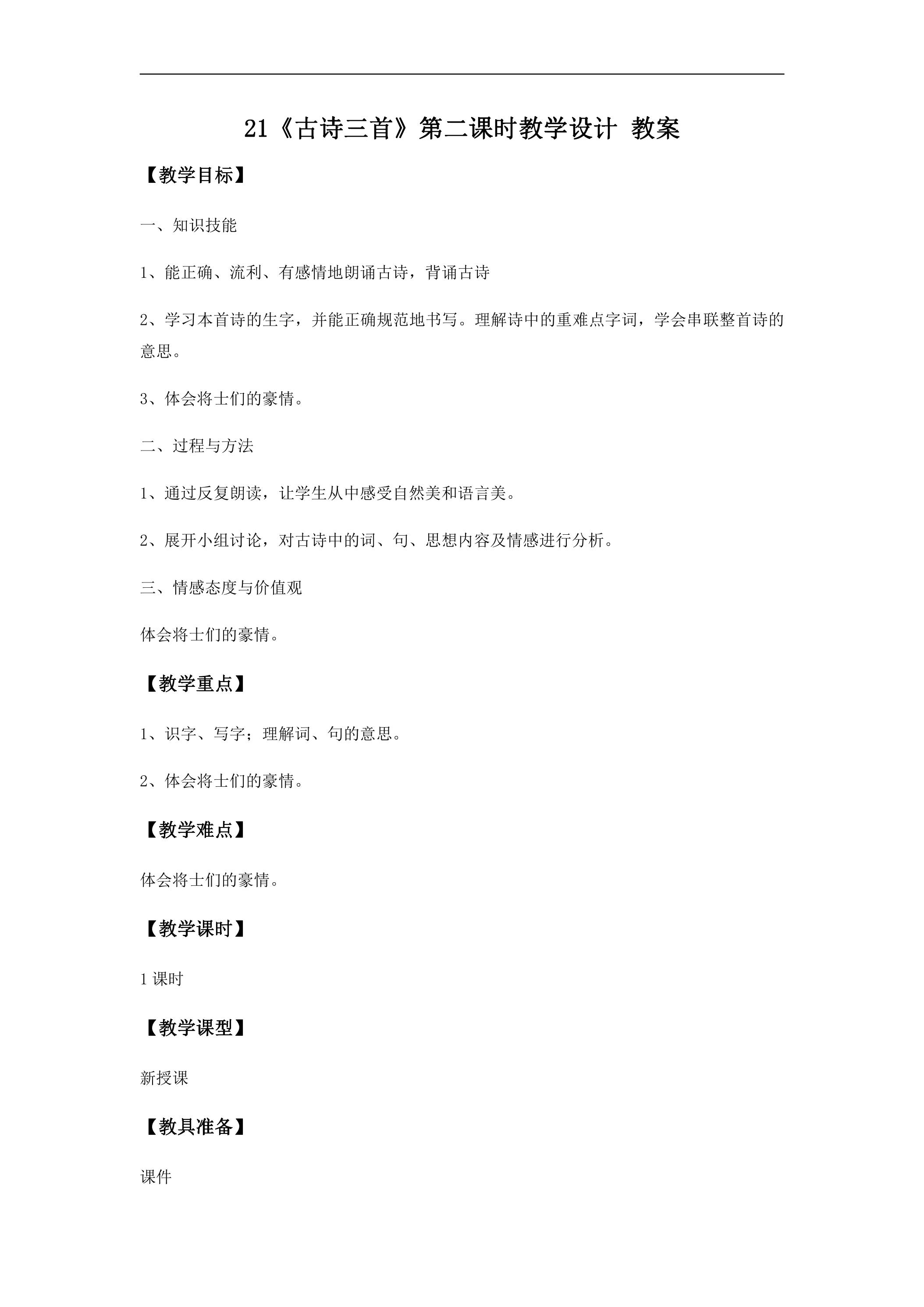 21《古诗三首》第二课时教学设计 教案

【教学目标】

一、知识技能

1、能正确、流利、有感情地朗诵古诗，背诵古诗

2、学习本首诗的生字，并能正确规范地书写。理解诗中的重难点字词，学会串联整首诗的意思。

3、体会将士们的豪情。

二、过程与方法

1、通过反复朗读，让学生从中感受自然美和语言美。

2、展开小组讨论，对古诗中的词、句、思想内容及情感进行分析。

三、情感态度与价值观

体会将士们的豪情。

【教学重点】

1、识字、写字；理解词、句的意思。

2、体会将士们的豪情。

【教学难点】

体会将士们的豪情。

【教学课时】

1 课时

【教学课型】

新授课

【教具准备】

课件